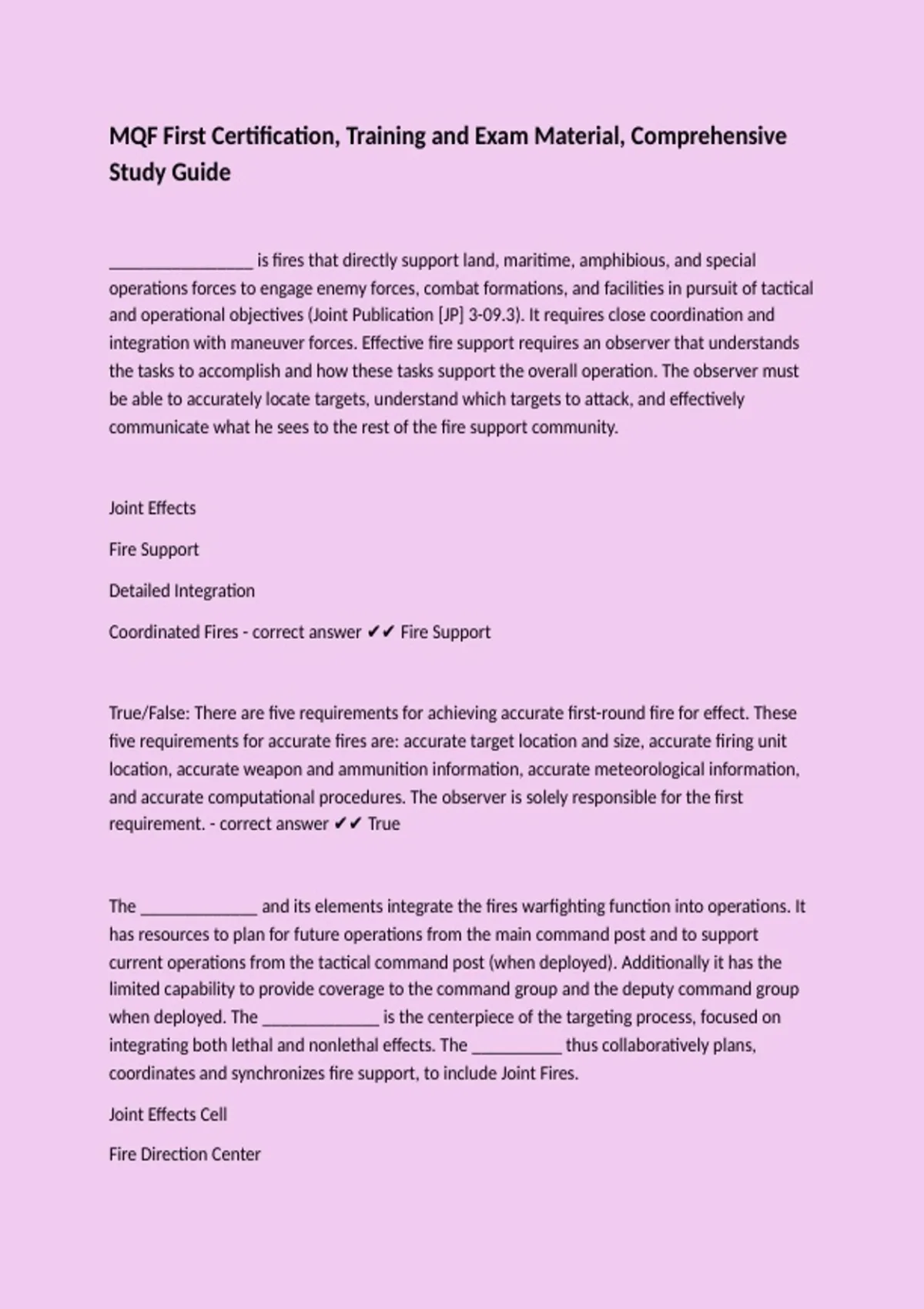 MQF First Certification, Training and Exam Material, Comprehensive Study Guide

________________ is fires that directly support land, maritime, amphibious, and special operations forces to engage enemy forces, combat formations, and facilities in pursuit of tactical and operational objectives (Joint Publication [JP] 3-09.3). It requires close coordination and integration with maneuver forces. Effective fire support requires an observer that understands the tasks to accomplish and how these tasks support the overall operation. The observer must be able to accurately locate targets, understand which targets to attack, and effectively communicate what he sees to the rest of the fire support community.

Joint Effects

Fire Support

Detailed Integration

Coordinated Fires - correct answer ✔✔ Fire Support

True/False: There are five requirements for achieving accurate first-round fire for effect. These five requirements for accurate fires are: accurate target location and size, accurate firing unit location, accurate weapon and ammunition information, accurate meteorological information, and accurate computational procedures. The observer is solely responsible for the first requirement. - correct answer ✔✔ True

The _____________ and its elements integrate the fires warfighting function into operations. It has resources to plan for future operations from the main command post and to support current operations from the tactical command post (when deployed). Additionally it has the limited capability to provide coverage to the command group and the deputy command group when deployed. The _____________ is the centerpiece of the targeting process, focused on integrating both lethal and nonlethal effects. The __________ thus collaboratively plans, coordinates and synchronizes fire support, to include Joint Fires.

Joint Effects Cell

Fire Direction Center